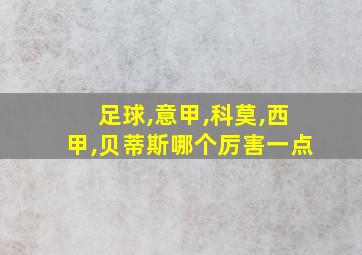 足球,意甲,科莫,西甲,贝蒂斯哪个厉害一点